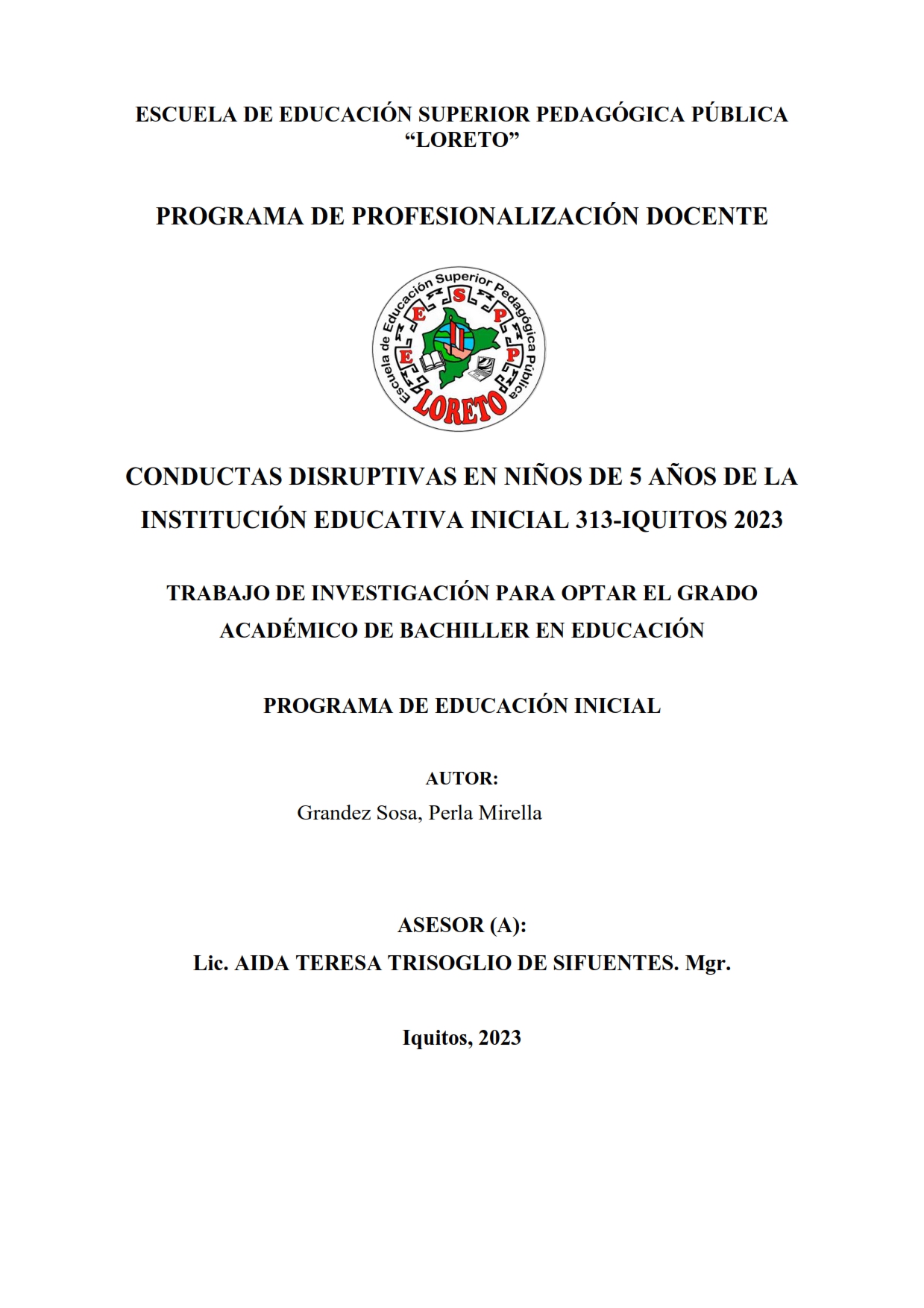 ESCUELA DE EDUCACIÓN SUPERIOR PEDAGÓGICA PÚBLICA “LORETO”

PROGRAMA DE PROFESIONALIZACIÓN DOCENTE

Escuela de Educación Superior Pedagógica Pública
E E S P P
LORETO

CONDUCTAS DISRUPTIVAS EN NIÑOS DE 5 AÑOS DE LA INSTITUCIÓN EDUCATIVA INICIAL 313-IQUITOS 2023

TRABAJO DE INVESTIGACIÓN PARA OPTAR EL GRADO ACADÉMICO DE BACHILLER EN EDUCACIÓN

PROGRAMA DE EDUCACIÓN INICIAL

AUTOR:
Grandez Sosa, Perla Mirella

ASESOR (A):
Lic. AIDA TERESA TRISOGLIO DE SIFUENTES. Mgr.

Iquitos, 2023